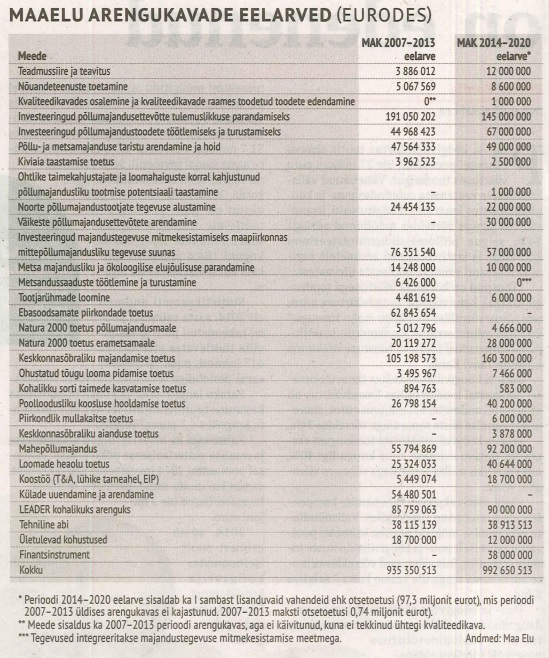 MAAELU ARENGUKAVADE EELARVED (EURODES)

| Meede | MAK 2007–2013 eelarve | MAK 2014–2020 eelarve* |
|---|---|---|
| Teadmussiire ja teavitus | 3 886 012 | 12 000 000 |
| Nõuandeteenuste toetamine | 5 067 569 | 8 600 000 |
| Kvaliteedikavades osalemine ja kvaliteedikavade raames toodetud toodete edendamine | 0** | 1 000 000 |
| Investeeringud põllumajandusettevõtte tulemuslikkuse parandamiseks | 191 050 202 | 145 000 000 |
| Investeeringud põllumajandustoodete töötlemiseks ja turustamiseks | 44 968 423 | 67 000 000 |
| Põllu- ja metsamajanduse taristu arendamine ja hoid | 47 564 333 | 49 000 000 |
| Kiviaia taastamise toetus | 3 962 523 | 2 500 000 |
| Ohtlike taimekahjustajate ja loomahaiguste korral kahjustunud põllumajandusliku tootmise potentsiaali taastamine | – | 1 000 000 |
| Noorte põllumajandustootjate tegevuse alustamine | 24 454 135 | 22 000 000 |
| Väikeste põllumajandusettevõtete arendamine | – | 30 000 000 |
| Investeeringud majandustegevuse mitmekesistamiseks maapiirkonnas mittepõllumajandusliku tegevuse suunas | 76 351 540 | 57 000 000 |
| Metsa majandusliku ja ökoloogilise elujõulisuse parandamine | 14 248 000 | 10 000 000 |
| Metsandussaaduste töötlemine ja turustamine | 6 426 000 | 0*** |
| Tootjarühmade loomine | 4 481 619 | 6 000 000 |
| Ebasoodsamate piirkondade toetus | 62 843 654 | – |
| Natura 2000 toetus põllumajandusmaale | 5 012 796 | 4 666 000 |
| Natura 2000 toetus erametsamaale | 20 119 272 | 28 000 000 |
| Keskkonnasõbraliku majandamise toetus | 105 198 573 | 160 300 000 |
| Ohustatud tõugu looma pidamise toetus | 3 495 967 | 7 466 000 |
| Kohalikku sorti taimede kasvatamise toetus | 894 763 | 583 000 |
| Poolloodusliku koosluse hooldamise toetus | 26 798 154 | 40 200 000 |
| Piirkondlik mullakaitse toetus | – | 6 000 000 |
| Keskkonnasõbraliku aianduse toetus | – | 3 878 000 |
| Mahepõllumajandus | 55 794 869 | 92 200 000 |
| Loomade heaolu toetus | 25 324 033 | 40 644 000 |
| Koostöö (T&A, lühike tarneahel, EIP) | 5 449 074 | 18 700 000 |
| Külade uuendamine ja arendamine | 54 480 501 | – |
| LEADER kohalikuks arenguks | 85 759 063 | 90 000 000 |
| Tehniline abi | 38 115 139 | 38 913 513 |
| Ületulevad kohustused | 18 700 000 | 12 000 000 |
| Finantsinstrument | – | 38 000 000 |
| Kokku | 935 350 513 | 992 650 513 |

* Perioodi 2014–2020 eelarve sisaldab ka I sambast lisanduvaid vahendeid ehk otsetoetusi (97,3 miljonit eurot), mis perioodi 2007–2013 üldises arengukavas ei kajastunud. 2007–2013 maksti otsetoetusi 0,74 miljonit eurot).
** Meede sisaldus ka 2007–2013 perioodi arengukavas, aga ei käivitunud, kuna ei tekkinud ühtegi kvaliteedikava.
*** Tegevused integreeritakse majandustegevuse mitmekesistamise meetmega.
Andmed: Maa Elu